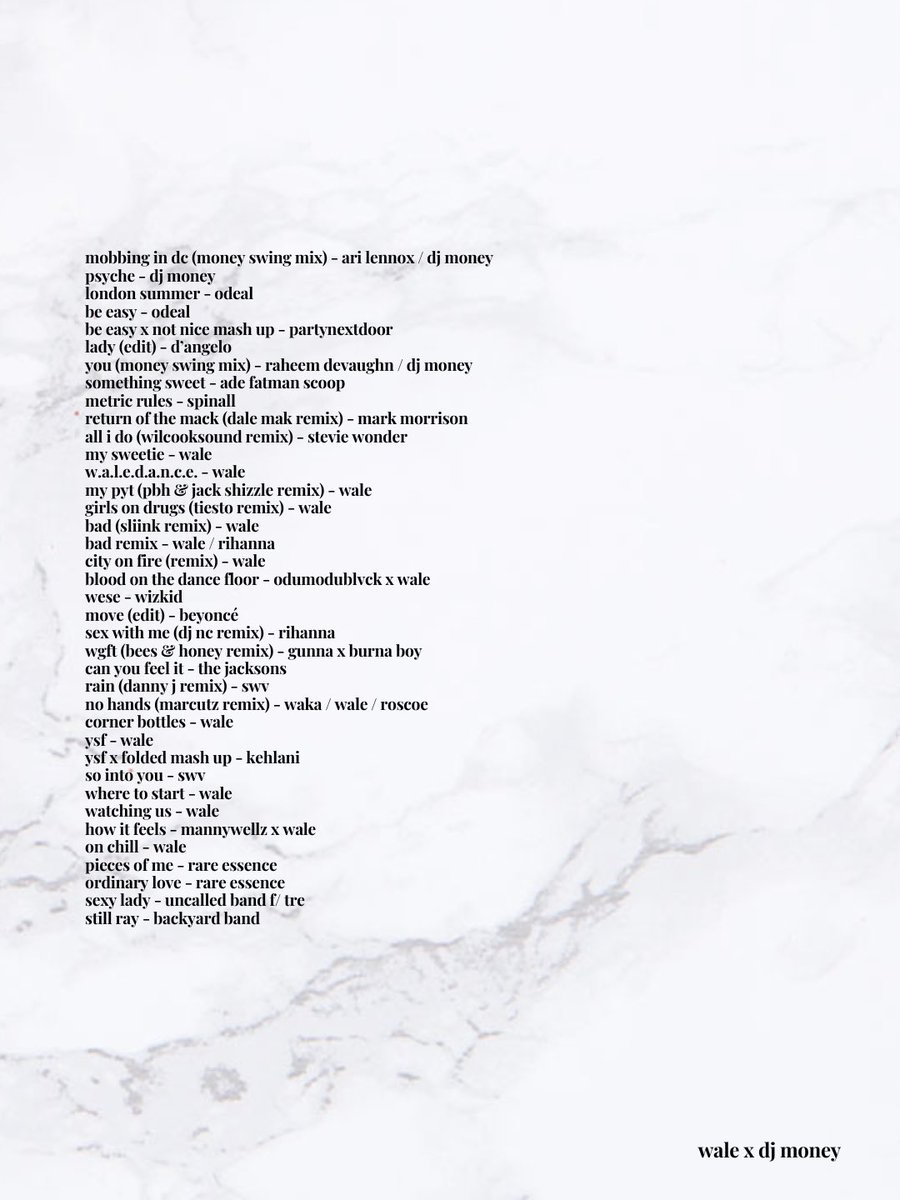 mobbing in dc (money swing mix) - ari lennox / dj money
psyche - dj money
london summer - odeal
be easy - odeal
be easy x not nice mash up - partynextdoor
lady (edit) - d'angelo
you (money swing mix) - raheem devaughn / dj money
something sweet - ade fatman scoop
metric rules - spinall
return of the mack (dale mak remix) - mark morrison
all i do (wilcooksound remix) - stevie wonder
my sweetie - wale
w.a.l.e.d.a.n.c.e. - wale
my pyt (pbh & jack shizzle remix) - wale
girls on drugs (tiesto remix) - wale
bad (sliink remix) - wale
bad remix - wale / rihanna
city on fire (remix) - wale
blood on the dance floor - odumodublvck x wale
wese - wizkid
move (edit) - beyoncé
sex with me (dj nc remix) - rihanna
wgft (bees & honey remix) - gunna x burna boy
can you feel it - the jacksons
rain (danny j remix) - swv
no hands (marcutz remix) - waka / wale / roscoe
corner bottles - wale
ysf - wale
ysf x folded mash up - kehlani
so into you - swv
where to start - wale
watching us - wale
how it feels - mannywellz x wale
on chill - wale
pieces of me - rare essence
ordinary love - rare essence
sexy lady - uncalled band f/ tre
still ray - backyard band

wale x dj money